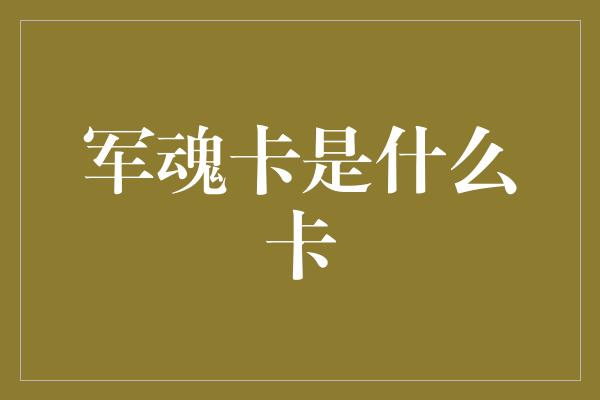 军魂卡是什么卡